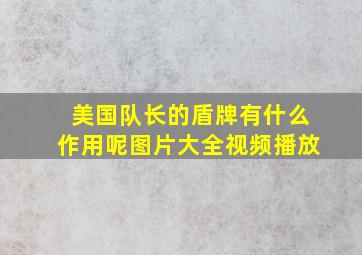 美国队长的盾牌有什么作用呢图片大全视频播放